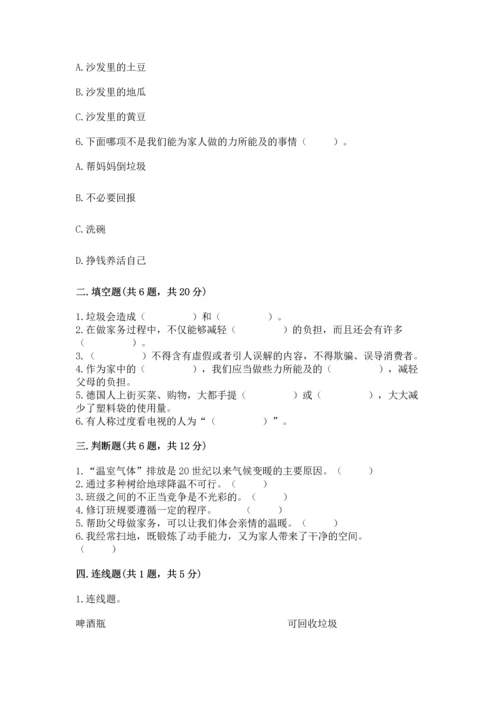 A. 沙发里的土豆

B. 沙发里的地瓜

C. 沙发里的黄豆

6. 下面哪项不是我们能为家人做的力所能及的事情（　　）。

A. 帮妈妈倒垃圾

B. 不必要回报

C. 洗碗

D. 挣钱养活自己

二. 填空题(共 6 题，共 20 分)

1. 垃圾会造成（　　　）和（　　　）。
2. 在做家务过程中，不仅能够减轻（　　　）的负担，而且还会有许多（　　　）。
3.（　　　）不得含有虚假或者引人误解的内容，不得欺骗、误导消费者。
4. 作为家中的（　　　），我们应当做些力所能及的（　　　），减轻父母的负担。
5. 德国人上街买菜、购物，大都手提（　　　）或（　　　），大大减少了塑料袋的使用量。
6. 有人称过度看电视的人为“（　　　）”。

三. 判断题(共 6 题，共 12 分)

1. “温室气体”排放是 20 世纪以来气候变暖的主要原因。（　　）
2. 通过多种树给地球降温不可行。（　　）
3. 班级之间的不正当竞争是不光彩的。（　　）
4. 修订班规要遵循一定的程序。（　　）
5. 帮助父母做家务，可以让我们体会亲情的温暖。（　　）
6. 我经常扫地，既锻炼了动手能力，又为家人带来了干净的空间。（　　）

四. 连线题(共 1 题，共 5 分)

1. 连线题。

啤酒瓶　　　　可回收垃圾